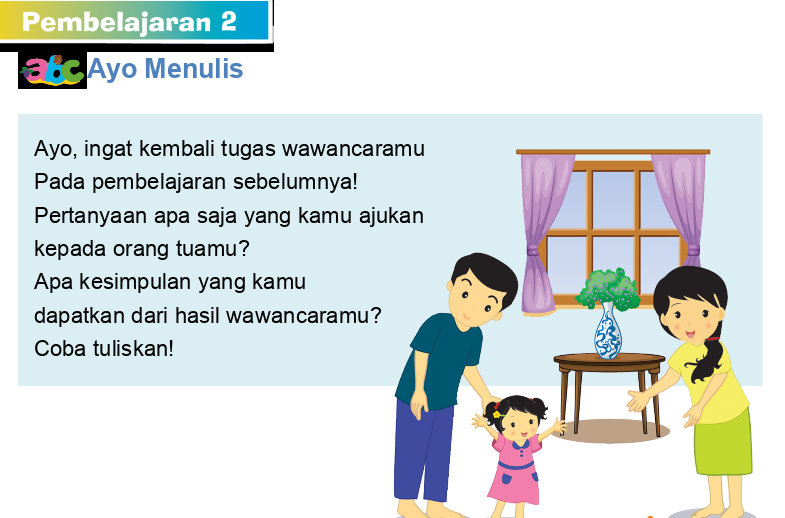 Pembelajaran 2

abc Ayo Menulis

Ayo, ingat kembali tugas wawancaramu Pada pembelajaran sebelumnya! Pertanyaan apa saja yang kamu ajukan kepada orang tuamu? Apa kesimpulan yang kamu dapatkan dari hasil wawancaramu? Coba tuliskan!